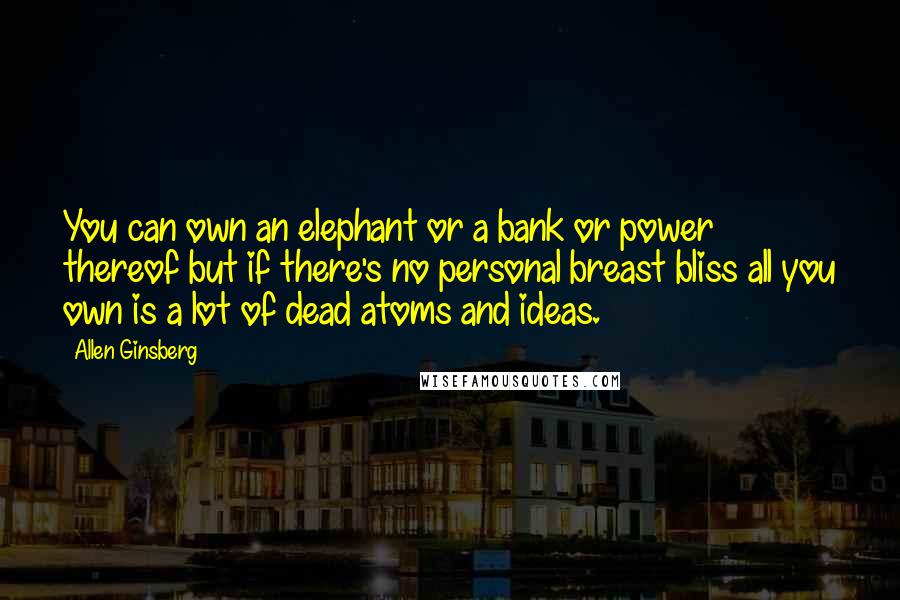 You can own an elephant or a bank or power thereof but if there's no personal breast bliss all you own is a lot of dead atoms and ideas.

Allen Ginsberg

WISEFAMOUSQUOTES.COM